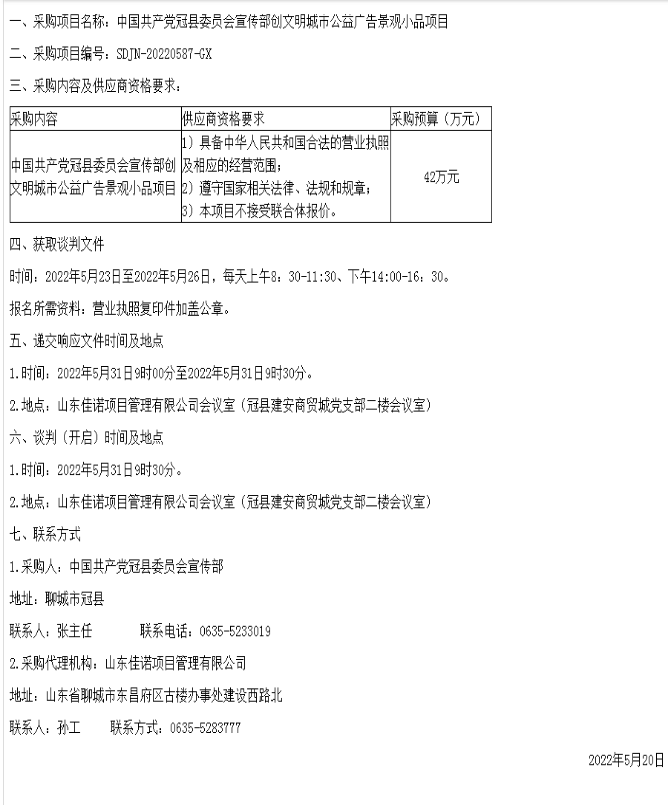 一、采购项目名称：中国共产党冠县委员会宣传部创文明城市公益广告景观小品项目

二、采购项目编号：SDJN-20220587-GX

三、采购内容及供应商资格要求：

| 采购内容 | 供应商资格要求 | 采购预算（万元） |
|---|---|---|
| 中国共产党冠县委员会宣传部创文明城市公益广告景观小品项目 | 1）具备中华人民共和国合法的营业执照及相应的经营范围；2）遵守国家相关法律、法规和规章；3）本项目不接受联合体报价。 | 42万元 |

四、获取谈判文件

时间：2022年5月23日至2022年5月26日，每天上午8：30-11:30、下午14:00-16：30。

报名所需资料：营业执照复印件加盖公章。

五、递交响应文件时间及地点

1.时间：2022年5月31日9时00分至2022年5月31日9时30分。

2.地点：山东佳诺项目管理有限公司会议室（冠县建安商贸城党支部二楼会议室）

六、谈判（开启）时间及地点

1.时间：2022年5月31日9时30分。

2.地点：山东佳诺项目管理有限公司会议室（冠县建安商贸城党支部二楼会议室）

七、联系方式

1.采购人：中国共产党冠县委员会宣传部

地址：聊城市冠县

联系人：张主任　　联系电话：0635-5233019

2.采购代理机构：山东佳诺项目管理有限公司

地址：山东省聊城市东昌府区古楼办事处建设西路北

联系人：孙工　　联系方式：0635-5283777

2022年5月20日